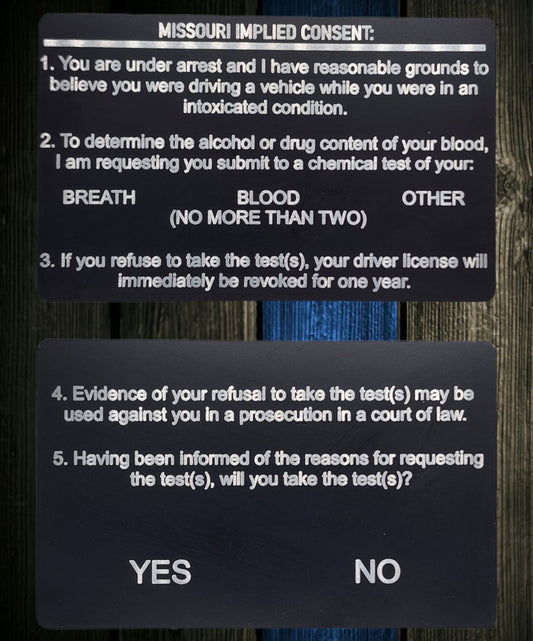 MISSOURI IMPLIED CONSENT:

1. You are under arrest and I have reasonable grounds to believe you were driving a vehicle while you were in an intoxicated condition.

2. To determine the alcohol or drug content of your blood, I am requesting you submit to a chemical test of your:

BREATH BLOOD OTHER
(NO MORE THAN TWO)

3. If you refuse to take the test(s), your driver license will immediately be revoked for one year.

4. Evidence of your refusal to take the test(s) may be used against you in a prosecution in a court of law.

5. Having been informed of the reasons for requesting the test(s), will you take the test(s)?

YES NO